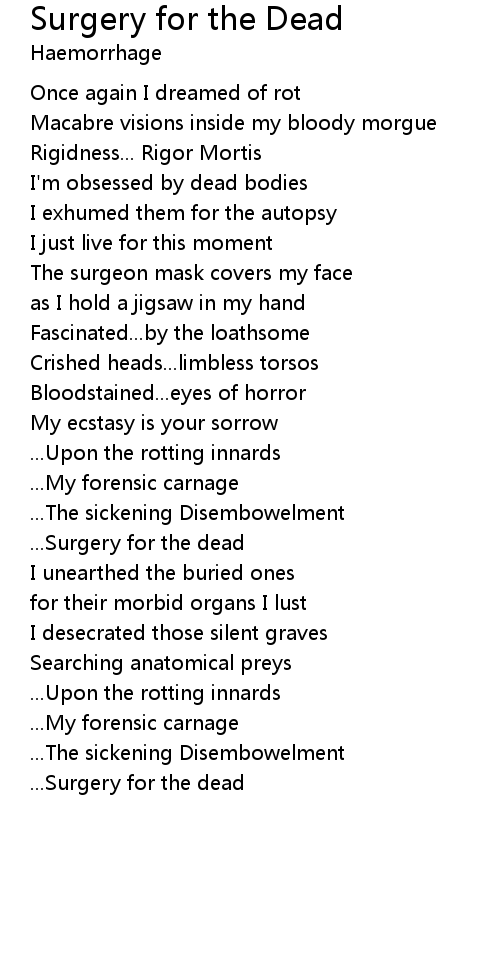 Surgery for the Dead
Haemorrhage

Once again I dreamed of rot
Macabre visions inside my bloody morgue
Rigidness... Rigor Mortis
I'm obsessed by dead bodies
I exhumed them for the autopsy
I just live for this moment
The surgeon mask covers my face
as I hold a jigsaw in my hand
Fascinated...by the loathsome
Crished heads...limbless torsos
Bloodstained...eyes of horror
My ecstasy is your sorrow
...Upon the rotting innards
...My forensic carnage
...The sickening Disembowelment
...Surgery for the dead
I unearthed the buried ones
for their morbid organs I lust
I desecrated those silent graves
Searching anatomical preys
...Upon the rotting innards
...My forensic carnage
...The sickening Disembowelment
...Surgery for the dead